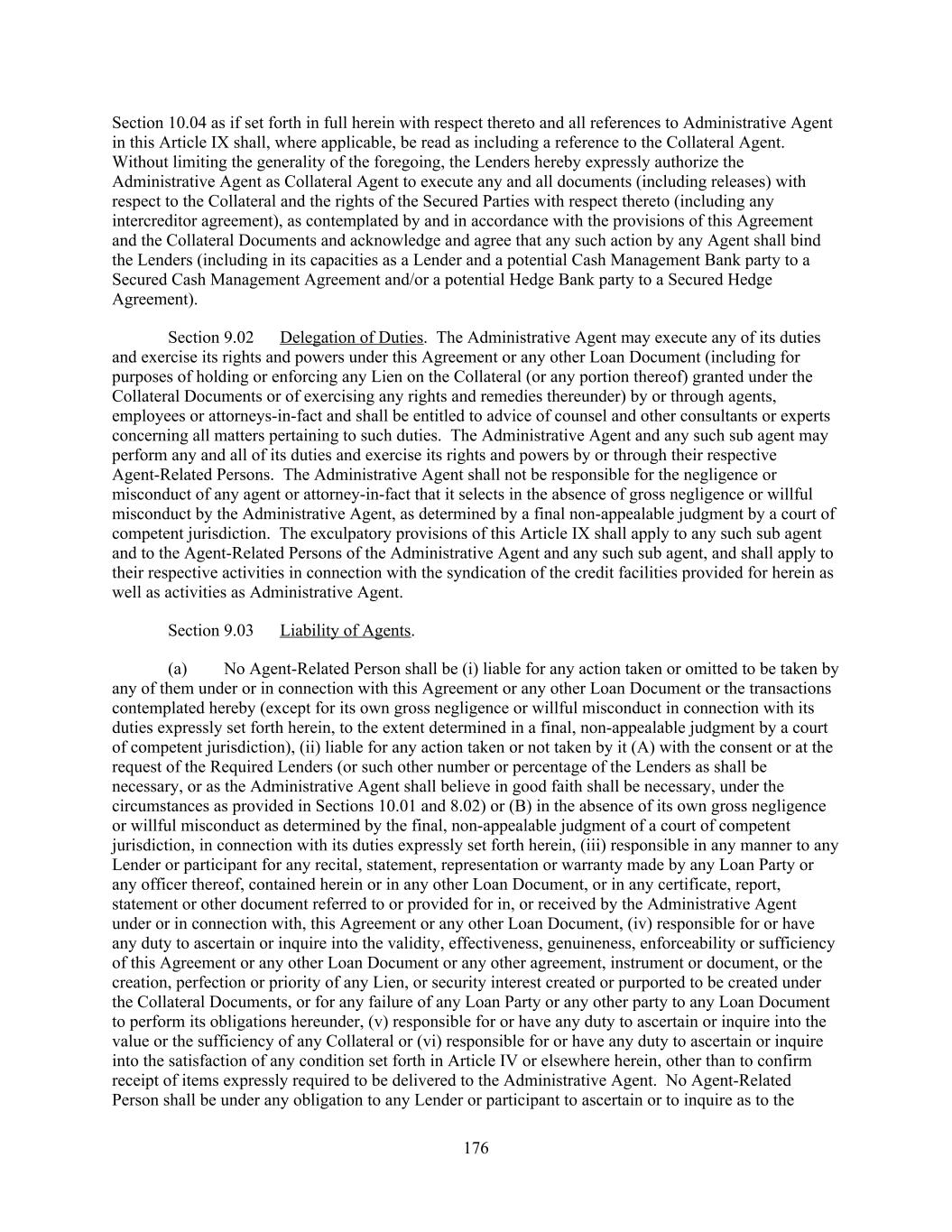 Section 10.04 as if set forth in full herein with respect thereto and all references to Administrative Agent in this Article IX shall, where applicable, be read as including a reference to the Collateral Agent. Without limiting the generality of the foregoing, the Lenders hereby expressly authorize the Administrative Agent as Collateral Agent to execute any and all documents (including releases) with respect to the Collateral and the rights of the Secured Parties with respect thereto (including any intercreditor agreement), as contemplated by and in accordance with the provisions of this Agreement and the Collateral Documents and acknowledge and agree that any such action by any Agent shall bind the Lenders (including in its capacities as a Lender and a potential Cash Management Bank party to a Secured Cash Management Agreement and/or a potential Hedge Bank party to a Secured Hedge Agreement).

Section 9.02 Delegation of Duties. The Administrative Agent may execute any of its duties and exercise its rights and powers under this Agreement or any other Loan Document (including for purposes of holding or enforcing any Lien on the Collateral (or any portion thereof) granted under the Collateral Documents or of exercising any rights and remedies thereunder) by or through agents, employees or attorneys-in-fact and shall be entitled to advice of counsel and other consultants or experts concerning all matters pertaining to such duties. The Administrative Agent and any such sub agent may perform any and all of its duties and exercise its rights and powers by or through their respective Agent-Related Persons. The Administrative Agent shall not be responsible for the negligence or misconduct of any agent or attorney-in-fact that it selects in the absence of gross negligence or willful misconduct by the Administrative Agent, as determined by a final non-appealable judgment by a court of competent jurisdiction. The exculpatory provisions of this Article IX shall apply to any such sub agent and to the Agent-Related Persons of the Administrative Agent and any such sub agent, and shall apply to their respective activities in connection with the syndication of the credit facilities provided for herein as well as activities as Administrative Agent.

Section 9.03 Liability of Agents.

(a) No Agent-Related Person shall be (i) liable for any action taken or omitted to be taken by any of them under or in connection with this Agreement or any other Loan Document or the transactions contemplated hereby (except for its own gross negligence or willful misconduct in connection with its duties expressly set forth herein, to the extent determined in a final, non-appealable judgment by a court of competent jurisdiction), (ii) liable for any action taken or not taken by it (A) with the consent or at the request of the Required Lenders (or such other number or percentage of the Lenders as shall be necessary, or as the Administrative Agent shall believe in good faith shall be necessary, under the circumstances as provided in Sections 10.01 and 8.02) or (B) in the absence of its own gross negligence or willful misconduct as determined by the final, non-appealable judgment of a court of competent jurisdiction, in connection with its duties expressly set forth herein, (iii) responsible in any manner to any Lender or participant for any recital, statement, representation or warranty made by any Loan Party or any officer thereof, contained herein or in any other Loan Document, or in any certificate, report, statement or other document referred to or provided for in, or received by the Administrative Agent under or in connection with, this Agreement or any other Loan Document, (iv) responsible for or have any duty to ascertain or inquire into the validity, effectiveness, genuineness, enforceability or sufficiency of this Agreement or any other Loan Document or any other agreement, instrument or document, or the creation, perfection or priority of any Lien, or security interest created or purported to be created under the Collateral Documents, or for any failure of any Loan Party or any other party to any Loan Document to perform its obligations hereunder, (v) responsible for or have any duty to ascertain or inquire into the value or the sufficiency of any Collateral or (vi) responsible for or have any duty to ascertain or inquire into the satisfaction of any condition set forth in Article IV or elsewhere herein, other than to confirm receipt of items expressly required to be delivered to the Administrative Agent. No Agent-Related Person shall be under any obligation to any Lender or participant to ascertain or to inquire as to the

176